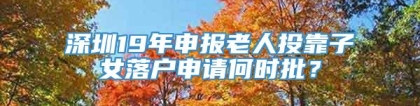 深圳19年申报老人投靠子女落户申请何时批？